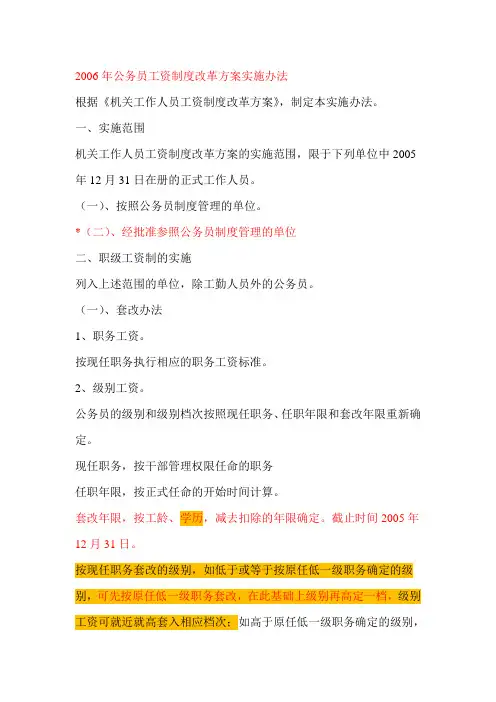 2006年公务员工资制度改革方案实施办法

根据《机关工作人员工资制度改革方案》，制定本实施办法。

一、实施范围

机关工作人员工资制度改革方案的实施范围，限于下列单位中2005年12月31日在册的正式工作人员。

（一）、按照公务员制度管理的单位。

*（二）、经批准参照公务员制度管理的单位

二、职级工资制的实施

列入上述范围的单位，除工勤人员外的公务员。

（一）、套改办法

1、职务工资。

按现任职务执行相应的职务工资标准。

2、级别工资。

公务员的级别和级别档次按照现任职务、任职年限和套改年限重新确定。

现任职务，按干部管理权限任命的职务

任职年限，按正式任命的开始时间计算。

套改年限，按工龄、学历，减去扣除的年限确定。截止时间2005年12月31日。

按现任职务套改的级别，如低于或等于按原任低一级职务确定的级别，可先按原任低一级职务套改，在此基础上级别再高定一档，级别工资可就近就高套入相应档次；如高于原任低一级职务确定的级别，